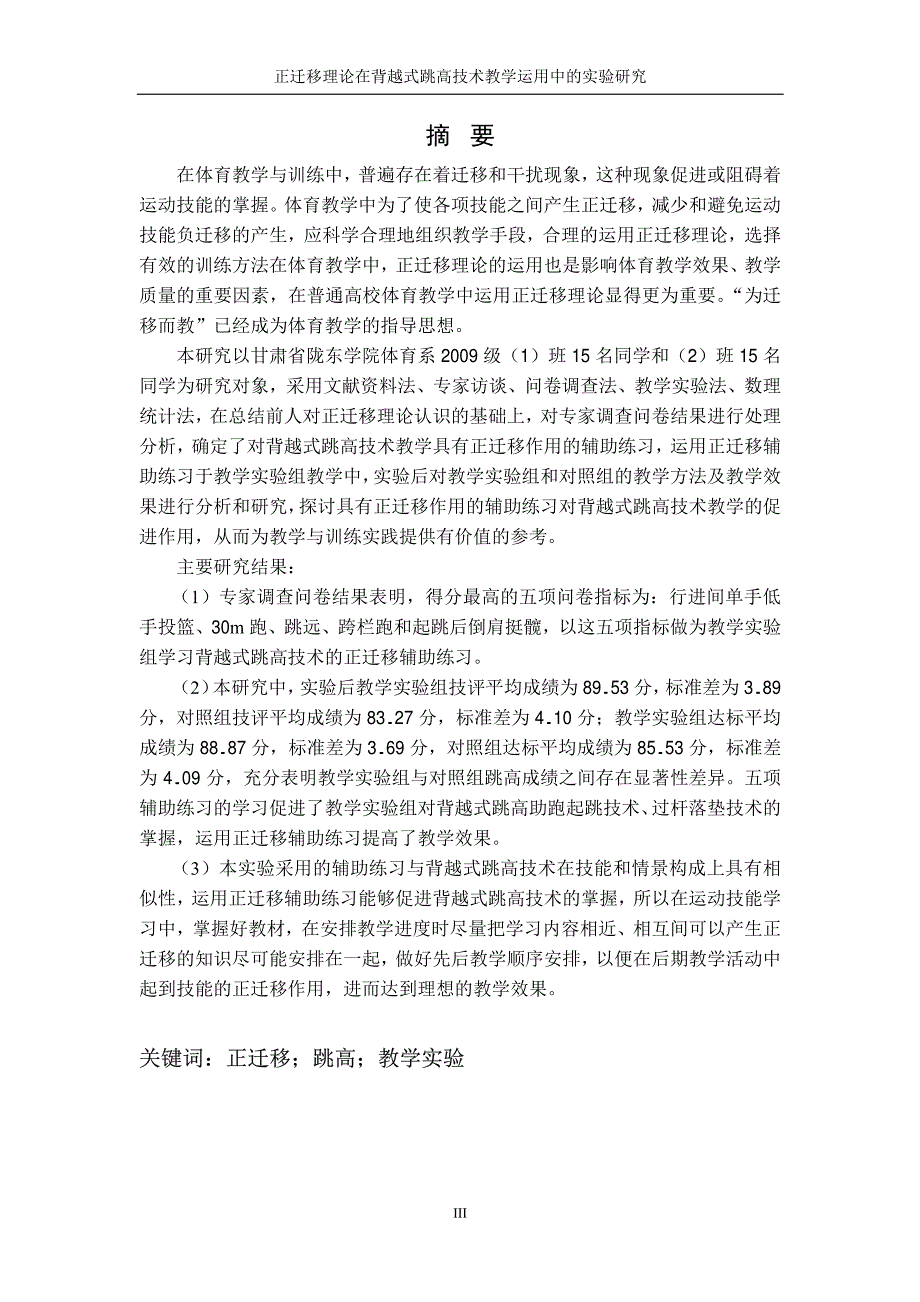 正迁移理论在背越式跳高技术教学运用中的实验研究

摘 要

在体育教学与训练中，普遍存在着迁移和干扰现象，这种现象促进或阻碍着运动技能的掌握。体育教学中为了使各项技能之间产生正迁移，减少和避免运动技能负迁移的产生，应科学合理地组织教学手段，合理的运用正迁移理论，选择有效的训练方法在体育教学中，正迁移理论的运用也是影响体育教学效果、教学质量的重要因素，在普通高校体育教学中运用正迁移理论显得更为重要。“为迁移而教”已经成为体育教学的指导思想。

本研究以甘肃省陇东学院体育系 2009 级（1）班 15 名同学和（2）班 15 名同学为研究对象，采用文献资料法、专家访谈、问卷调查法、教学实验法、数理统计法，在总结前人对正迁移理论认识的基础上，对专家调查问卷结果进行处理分析，确定了对背越式跳高技术教学具有正迁移作用的辅助练习，运用正迁移辅助练习于教学实验组教学中，实验后对教学实验组和对照组的教学方法及教学效果进行分析和研究，探讨具有正迁移作用的辅助练习对背越式跳高技术教学的促进作用，从而为教学与训练实践提供有价值的参考。

主要研究结果：

（1）专家调查问卷结果表明，得分最高的五项问卷指标为：行进间单手低手投篮、30m 跑、跳远、跨栏跑和起跳后倒肩挺髋，以这五项指标做为教学实验组学习背越式跳高技术的正迁移辅助练习。

（2）本研究中，实验后教学实验组技评平均成绩为 89.53 分，标准差为 3.89 分，对照组技评平均成绩为 83.27 分，标准差为 4.10 分；教学实验组达标平均成绩为 88.87 分，标准差为 3.69 分，对照组达标平均成绩为 85.53 分，标准差为 4.09 分，充分表明教学实验组与对照组跳高成绩之间存在显著性差异。五项辅助练习的学习促进了教学实验组对背越式跳高助跑起跳技术、过杆落垫技术的掌握，运用正迁移辅助练习提高了教学效果。

（3）本实验采用的辅助练习与背越式跳高技术在技能和情景构成上具有相似性，运用正迁移辅助练习能够促进背越式跳高技术的掌握，所以在运动技能学习中，掌握好教材，在安排教学进度时尽量把学习内容相近、相互间可以产生正迁移的知识尽可能安排在一起，做好先后教学顺序安排，以便在后期教学活动中起到技能的正迁移作用，进而达到理想的教学效果。

关键词：正迁移；跳高；教学实验

III